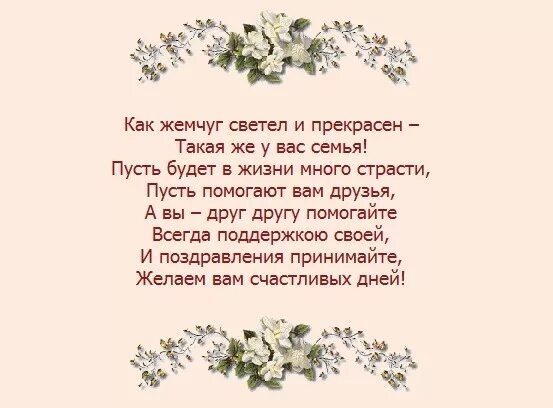 Как жемчуг светел и прекрасен –
Такая же у вас семья!
Пусть будет в жизни много страсти,
Пусть помогают вам друзья,
А вы – друг другу помогайте
Всегда поддержкою своей,
И поздравления принимайте,
Желаем вам счастливых дней!